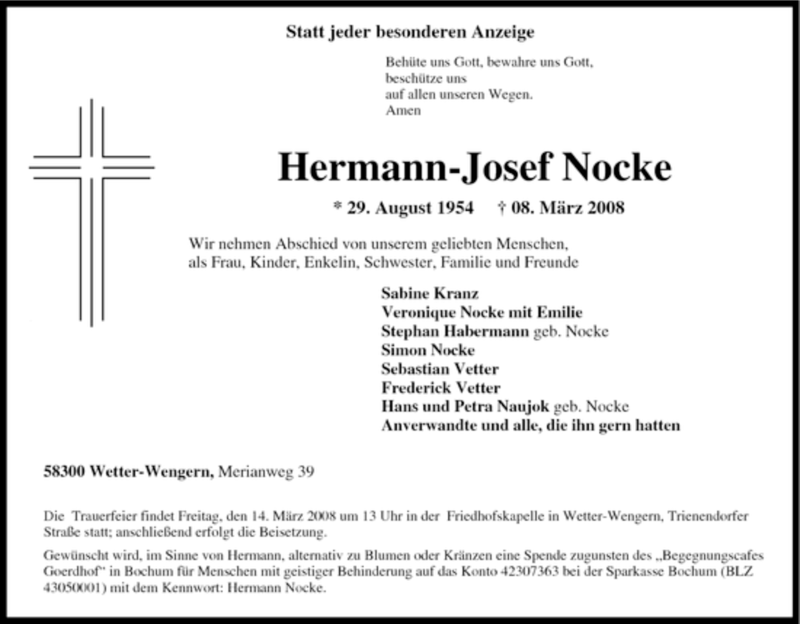 Statt jeder besonderen Anzeige

Behüte uns Gott, bewahre uns Gott,
beschütze uns
auf allen unseren Wegen.
Amen

Hermann-Josef Nocke

* 29. August 1954 † 08. März 2008

Wir nehmen Abschied von unserem geliebten Menschen,
als Frau, Kinder, Enkelin, Schwester, Familie und Freunde

Sabine Kranz
Veronique Nocke mit Emilie
Stephan Habermann geb. Nocke
Simon Nocke
Sebastian Vetter
Frederick Vetter
Hans und Petra Naujok geb. Nocke
Anverwandte und alle, die ihn gern hatten

58300 Wetter-Wengern, Merianweg 39

Die Trauerfeier findet Freitag, den 14. März 2008 um 13 Uhr in der Friedhofskapelle in Wetter-Wengern, Trienendorfer Straße statt; anschließend erfolgt die Beisetzung.

Gewünscht wird, im Sinne von Hermann, alternativ zu Blumen oder Kränzen eine Spende zugunsten des „Begegnungscafes Goerdhof“ in Bochum für Menschen mit geistiger Behinderung auf das Konto 42307363 bei der Sparkasse Bochum (BLZ 43050001) mit dem Kennwort: Hermann Nocke.